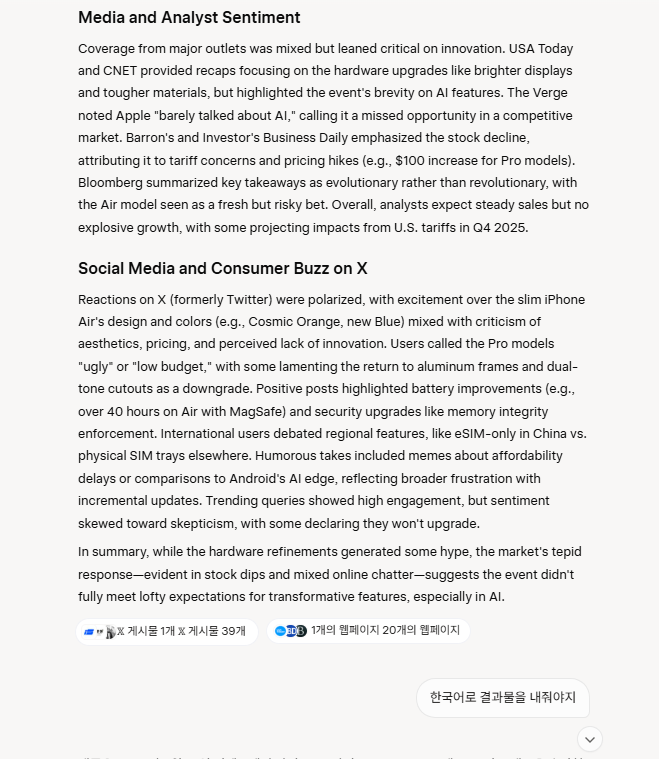 Media and Analyst Sentiment

Coverage from major outlets was mixed but leaned critical on innovation. USA Today and CNET provided recaps focusing on the hardware upgrades like brighter displays and tougher materials, but highlighted the event's brevity on AI features. The Verge noted Apple "barely talked about AI," calling it a missed opportunity in a competitive market. Barron's and Investor's Business Daily emphasized the stock decline, attributing it to tariff concerns and pricing hikes (e.g., $100 increase for Pro models). Bloomberg summarized key takeaways as evolutionary rather than revolutionary, with the Air model seen as a fresh but risky bet. Overall, analysts expect steady sales but no explosive growth, with some projecting impacts from U.S. tariffs in Q4 2025.

Social Media and Consumer Buzz on X

Reactions on X (formerly Twitter) were polarized, with excitement over the slim iPhone Air's design and colors (e.g., Cosmic Orange, new Blue) mixed with criticism of aesthetics, pricing, and perceived lack of innovation. Users called the Pro models "ugly" or "low budget," with some lamenting the return to aluminum frames and dual-tone cutouts as a downgrade. Positive posts highlighted battery improvements (e.g., over 40 hours on Air with MagSafe) and security upgrades like memory integrity enforcement. International users debated regional features, like eSIM-only in China vs. physical SIM trays elsewhere. Humorous takes included memes about affordability delays or comparisons to Android's AI edge, reflecting broader frustration with incremental updates. Trending queries showed high engagement, but sentiment skewed toward skepticism, with some declaring they won't upgrade.

In summary, while the hardware refinements generated some hype, the market's tepid response—evident in stock dips and mixed online chatter—suggests the event didn't fully meet lofty expectations for transformative features, especially in AI.

𝕏 게시물 1개 𝕏 게시물 39개

1개의 웹페이지 20개의 웹페이지

한국어로 결과물을 내줘야지